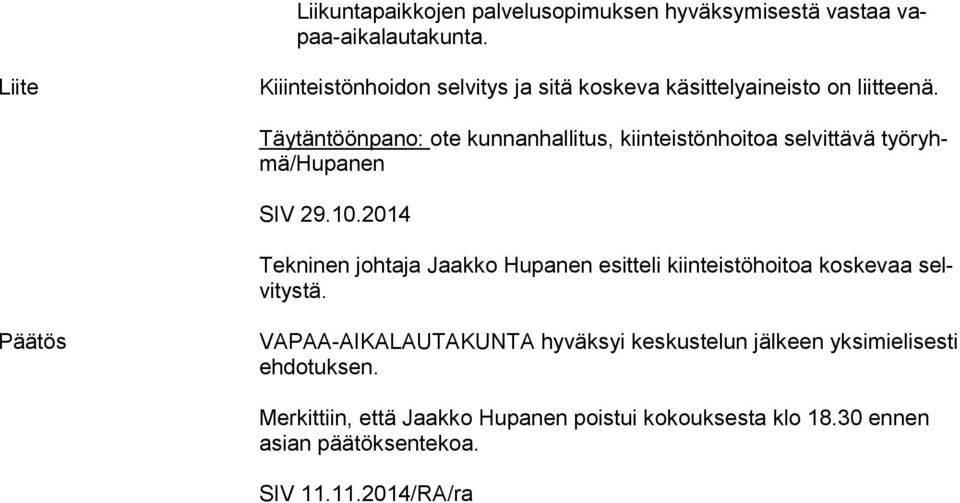 Liikuntapaikkojen palvelusopimuksen hyväksymisestä vastaa vapaa-aikalautakunta.

Liite

Kiiinteistönhoidon selvitys ja sitä koskeva käsittelyaineisto on liitteenä.

Täytäntöönpano: ote kunnanhallitus, kiinteistönhoitoa selvittävä työryhmä/Hupanen

SIV 29.10.2014

Tekninen johtaja Jaakko Hupanen esitteli kiinteistöhoitoa koskevaa selvitystä.

Päätös

VAPAA-AIKALAUTAKUNTA hyväksyi keskustelun jälkeen yksimielisesti ehdotuksen.

Merkittiin, että Jaakko Hupanen poistui kokouksesta klo 18.30 ennen asian päätöksentekoa.

SIV 11.11.2014/RA/ra